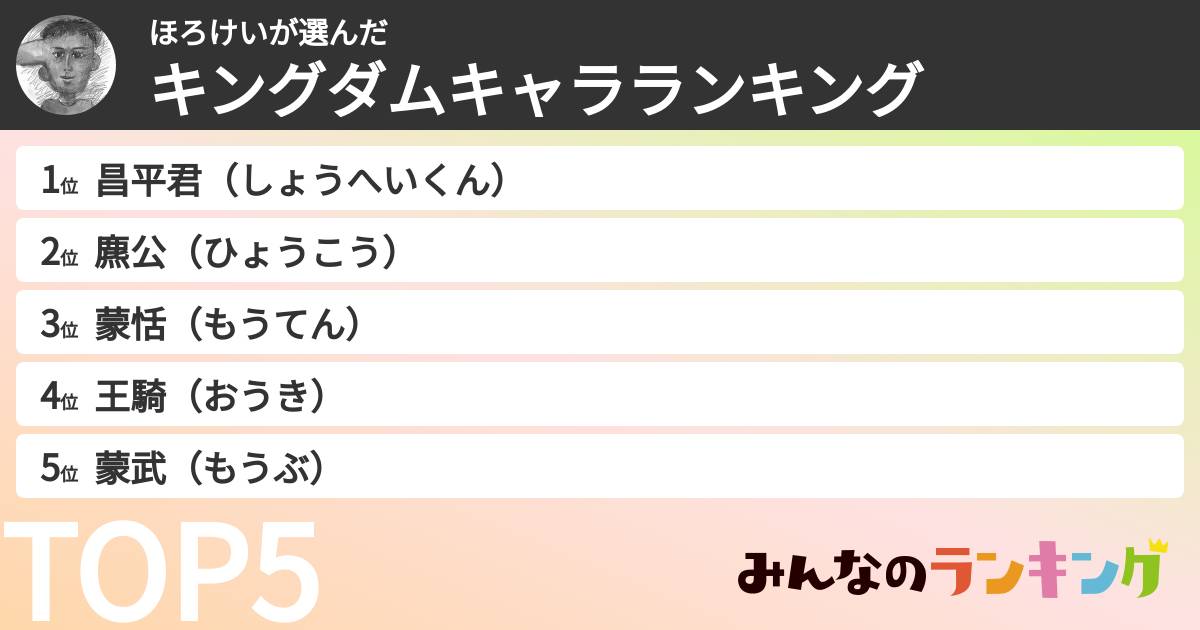 ほろけいが選んだ
キングダムキャラランキング

1位 昌平君（しょうへいくん）
2位 麃公（ひょうこう）
3位 蒙恬（もうてん）
4位 王騎（おうき）
5位 蒙武（もうぶ）

TOP5

みんなのランキング